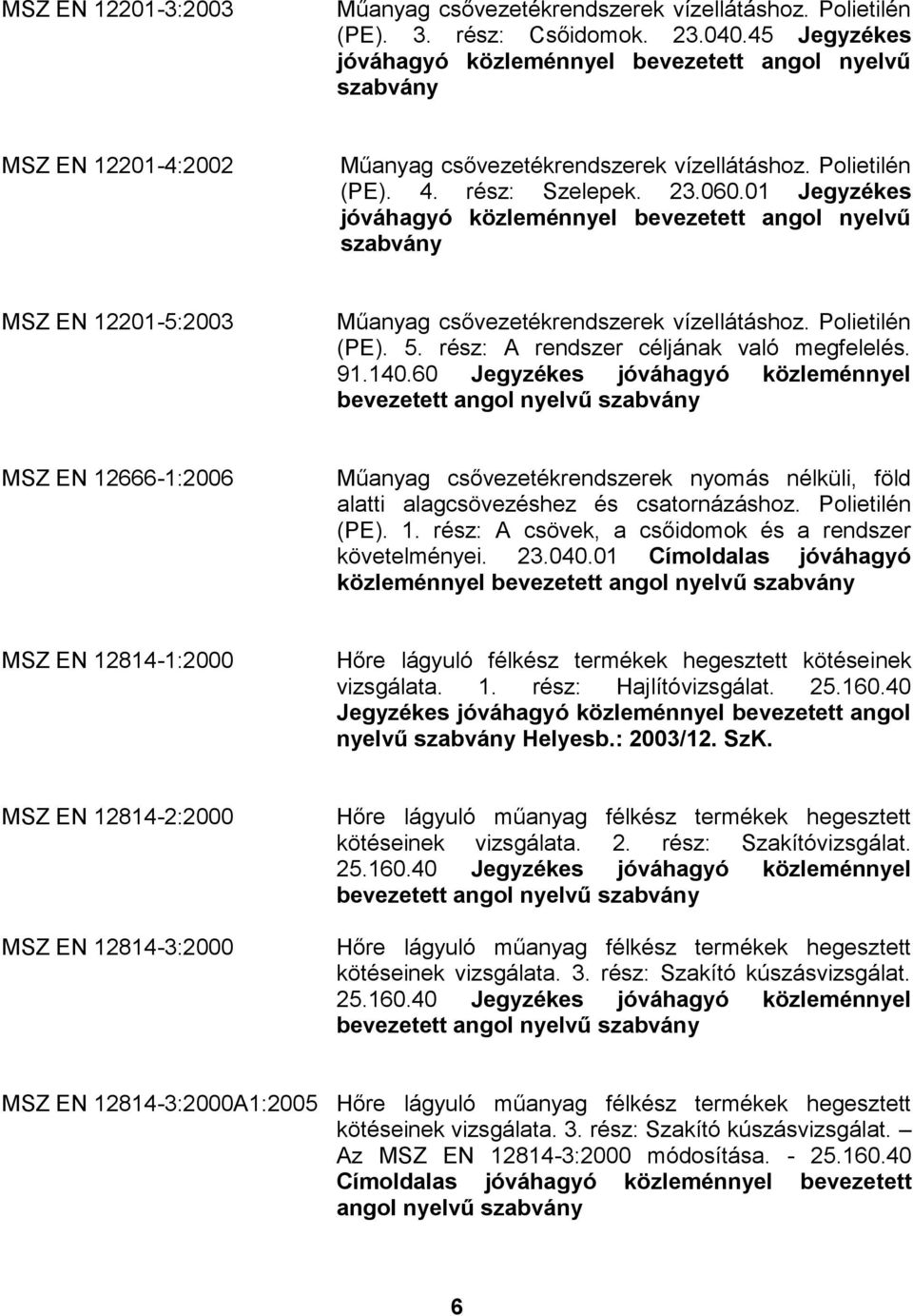 MSZ EN 12201-3:2003
Műanyag csővezetékrendszerek vízellátáshoz. Polietilén (PE). 3. rész: Csőidomok. 23.040.45 Jegyzékes jóváhagyó közleménnyel bevezetett angol nyelvű szabvány

MSZ EN 12201-4:2002
Műanyag csővezetékrendszerek vízellátáshoz. Polietilén (PE). 4. rész: Szelepek. 23.060.01 Jegyzékes jóváhagyó közleménnyel bevezetett angol nyelvű szabvány

MSZ EN 12201-5:2003
Műanyag csővezetékrendszerek vízellátáshoz. Polietilén (PE). 5. rész: A rendszer céljának való megfelelés. 91.140.60 Jegyzékes jóváhagyó közleménnyel bevezetett angol nyelvű szabvány

MSZ EN 12666-1:2006
Műanyag csővezetékrendszerek nyomás nélküli, föld alatti alagcsövezéshez és csatornázáshoz. Polietilén (PE). 1. rész: A csövek, a csőidomok és a rendszer követelményei. 23.040.01 Címoldalas jóváhagyó közleménnyel bevezetett angol nyelvű szabvány

MSZ EN 12814-1:2000
Hőre lágyuló félkész termékek hegesztett kötéseinek vizsgálata. 1. rész: Hajlítóvizsgálat. 25.160.40 Jegyzékes jóváhagyó közleménnyel bevezetett angol nyelvű szabvány Helyesb.: 2003/12. SzK.

MSZ EN 12814-2:2000
Hőre lágyuló műanyag félkész termékek hegesztett kötéseinek vizsgálata. 2. rész: Szakítóvizsgálat. 25.160.40 Jegyzékes jóváhagyó közleménnyel bevezetett angol nyelvű szabvány

MSZ EN 12814-3:2000
Hőre lágyuló műanyag félkész termékek hegesztett kötéseinek vizsgálata. 3. rész: Szakító kúszásvizsgálat. 25.160.40 Jegyzékes jóváhagyó közleménnyel bevezetett angol nyelvű szabvány

MSZ EN 12814-3:2000A1:2005
Hőre lágyuló műanyag félkész termékek hegesztett kötéseinek vizsgálata. 3. rész: Szakító kúszásvizsgálat. – Az MSZ EN 12814-3:2000 módosítása. - 25.160.40 Címoldalas jóváhagyó közleménnyel bevezetett angol nyelvű szabvány

6